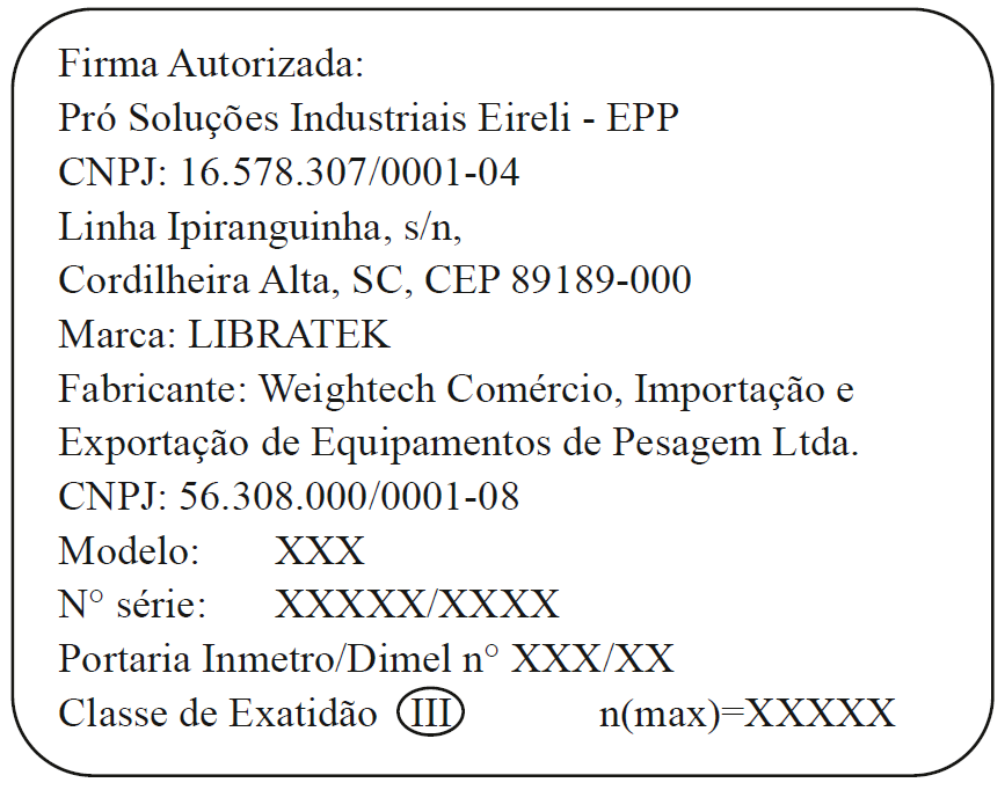 Firma Autorizada:
Pró Soluções Industriais Eireli - EPP
CNPJ: 16.578.307/0001-04
Linha Ipiranguinha, s/n,
Cordilheira Alta, SC, CEP 89189-000
Marca: LIBRATEK
Fabricante: Weightech Comércio, Importação e Exportação de Equipamentos de Pesagem Ltda.
CNPJ: 56.308.000/0001-08
Modelo: XXX
N° série: XXXXX/XXXX
Portaria Inmetro/Dimel n° XXX/XX
Classe de Exatidão III n(max)=XXXXX